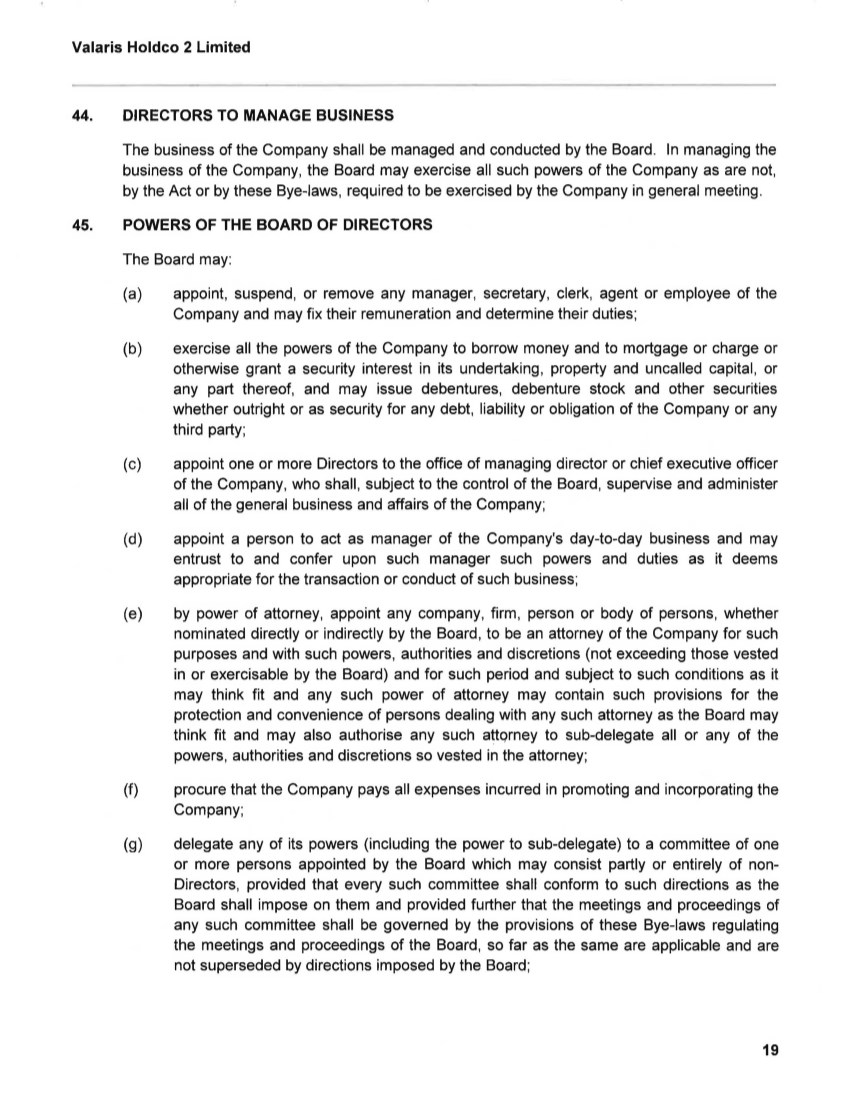 Valaris Holdco 2 Limited

44. DIRECTORS TO MANAGE BUSINESS

The business of the Company shall be managed and conducted by the Board. In managing the business of the Company, the Board may exercise all such powers of the Company as are not, by the Act or by these Bye-laws, required to be exercised by the Company in general meeting.

45. POWERS OF THE BOARD OF DIRECTORS

The Board may:

(a) appoint, suspend, or remove any manager, secretary, clerk, agent or employee of the Company and may fix their remuneration and determine their duties;

(b) exercise all the powers of the Company to borrow money and to mortgage or charge or otherwise grant a security interest in its undertaking, property and uncalled capital, or any part thereof, and may issue debentures, debenture stock and other securities whether outright or as security for any debt, liability or obligation of the Company or any third party;

(c) appoint one or more Directors to the office of managing director or chief executive officer of the Company, who shall, subject to the control of the Board, supervise and administer all of the general business and affairs of the Company;

(d) appoint a person to act as manager of the Company's day-to-day business and may entrust to and confer upon such manager such powers and duties as it deems appropriate for the transaction or conduct of such business;

(e) by power of attorney, appoint any company, firm, person or body of persons, whether nominated directly or indirectly by the Board, to be an attorney of the Company for such purposes and with such powers, authorities and discretions (not exceeding those vested in or exercisable by the Board) and for such period and subject to such conditions as it may think fit and any such power of attorney may contain such provisions for the protection and convenience of persons dealing with any such attorney as the Board may think fit and may also authorise any such attorney to sub-delegate all or any of the powers, authorities and discretions so vested in the attorney;

(f) procure that the Company pays all expenses incurred in promoting and incorporating the Company;

(g) delegate any of its powers (including the power to sub-delegate) to a committee of one or more persons appointed by the Board which may consist partly or entirely of non-Directors, provided that every such committee shall conform to such directions as the Board shall impose on them and provided further that the meetings and proceedings of any such committee shall be governed by the provisions of these Bye-laws regulating the meetings and proceedings of the Board, so far as the same are applicable and are not superseded by directions imposed by the Board;

19